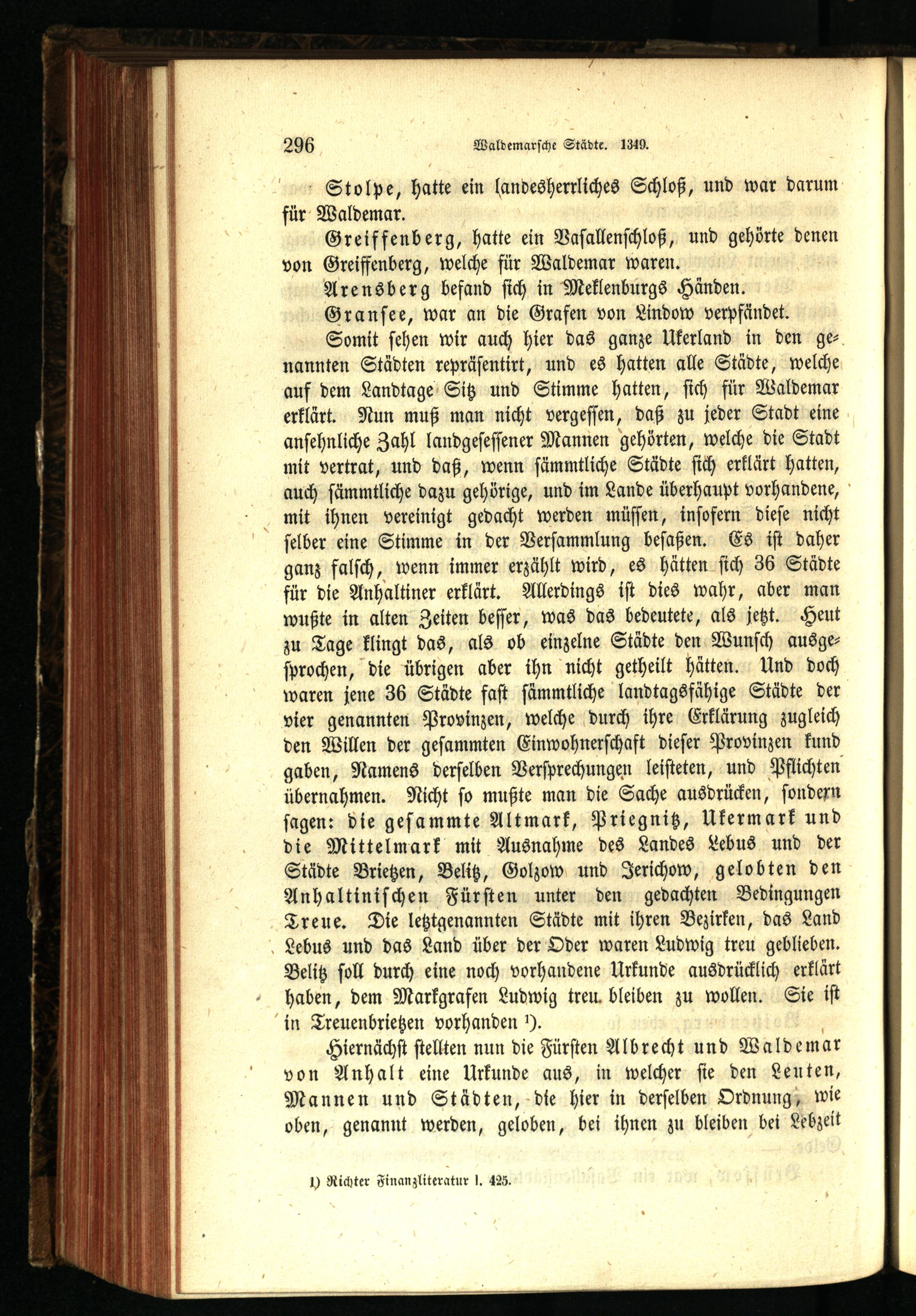 296 Waldemarsche Städte. 1349.

Stolpe, hatte ein landesherrliches Schloß, und war darum für Waldemar.

Greiffenberg, hatte ein Vasallenschloß, und gehörte denen von Greiffenberg, welche für Waldemar waren.

Arensberg befand sich in Meklenburgs Händen.

Gransee, war an die Grafen von Lindow verpfändet.

Somit sehen wir auch hier das ganze Ukerland in den genannten Städten repräsentirt, und es hatten alle Städte, welche auf dem Landtage Sitz und Stimme hatten, sich für Waldemar erklärt. Nun muß man nicht vergessen, daß zu jeder Stadt eine ansehnliche Zahl landgesessener Mannen gehörten, welche die Stadt mit vertrat, und daß, wenn sämmtliche Städte sich erklärt hatten, auch sämmtliche dazu gehörige, und im Lande überhaupt vorhandene, mit ihnen vereinigt gedacht werden müssen, insofern diese nicht selber eine Stimme in der Versammlung besaßen. Es ist daher ganz falsch, wenn immer erzählt wird, es hätten sich 36 Städte für die Anhaltiner erklärt. Allerdings ist dies wahr, aber man wußte in alten Zeiten besser, was das bedeutete, als jetzt. Heut zu Tage klingt das, als ob einzelne Städte den Wunsch ausgesprochen, die übrigen aber ihn nicht getheilt hätten. Und doch waren jene 36 Städte fast sämmtliche landtagsfähige Städte der vier genannten Provinzen, welche durch ihre Erklärung zugleich den Willen der gesammten Einwohnerschaft dieser Provinzen kund gaben, Namens derselben Versprechungen leisteten, und Pflichten übernahmen. Nicht so mußte man die Sache ausdrücken, sondern sagen: die gesammte Altmark, Priegnitz, Ukermark und die Mittelmark mit Ausnahme des Landes Lebus und der Städte Brietzen, Belitz, Golzow und Jerichow, gelobten den Anhaltinischen Fürsten unter den gedachten Bedingungen Treue. Die letztgenannten Städte mit ihren Bezirken, das Land Lebus und das Land über der Oder waren Ludwig treu geblieben. Belitz soll durch eine noch vorhandene Urkunde ausdrücklich erklärt haben, dem Markgrafen Ludwig treu bleiben zu wollen. Sie ist in Treuenbrietzen vorhanden ¹).

Hiernächst stellten nun die Fürsten Albrecht und Waldemar von Anhalt eine Urkunde aus, in welcher sie den Leuten, Mannen und Städten, die hier in derselben Ordnung, wie oben, genannt werden, geloben, bei ihnen zu bleiben bei Lebzeit

1) Richter Finanzliteratur I. 425.